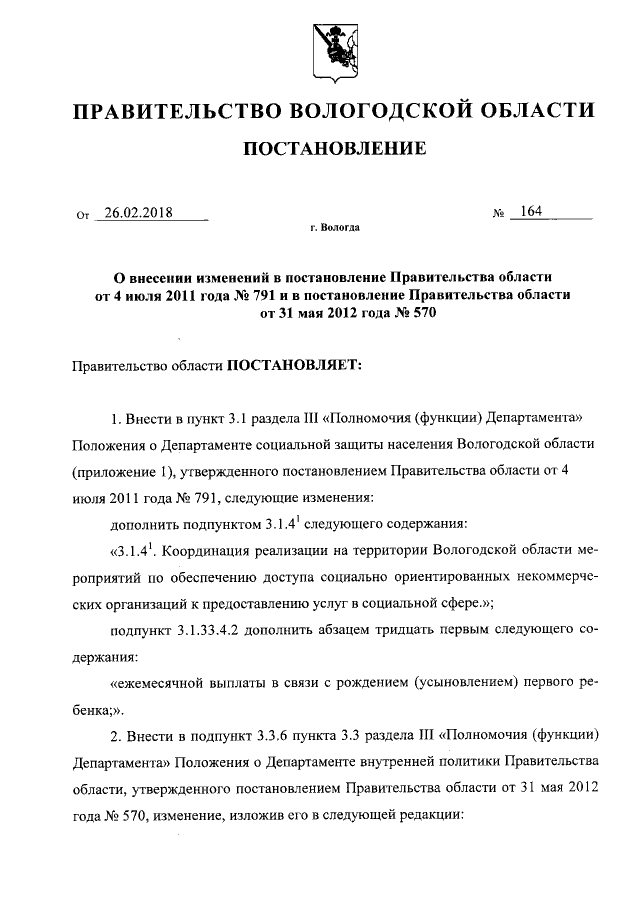 ПРАВИТЕЛЬСТВО ВОЛОГОДСКОЙ ОБЛАСТИ

ПОСТАНОВЛЕНИЕ

От 26.02.2018 № 164

г. Вологда

О внесении изменений в постановление Правительства области от 4 июля 2011 года № 791 и в постановление Правительства области от 31 мая 2012 года № 570

Правительство области ПОСТАНОВЛЯЕТ:

1. Внести в пункт 3.1 раздела III «Полномочия (функции) Департамента» Положения о Департаменте социальной защиты населения Вологодской области (приложение 1), утвержденного постановлением Правительства области от 4 июля 2011 года № 791, следующие изменения:

дополнить подпунктом $3.1.4^1$ следующего содержания:

«$3.1.4^1$. Координация реализации на территории Вологодской области мероприятий по обеспечению доступа социально ориентированных некоммерческих организаций к предоставлению услуг в социальной сфере.»;

подпункт 3.1.33.4.2 дополнить абзацем тридцать первым следующего содержания:

«ежемесячной выплаты в связи с рождением (усыновлением) первого ребенка;».

2. Внести в подпункт 3.3.6 пункта 3.3 раздела III «Полномочия (функции) Департамента» Положения о Департаменте внутренней политики Правительства области, утвержденного постановлением Правительства области от 31 мая 2012 года № 570, изменение, изложив его в следующей редакции: